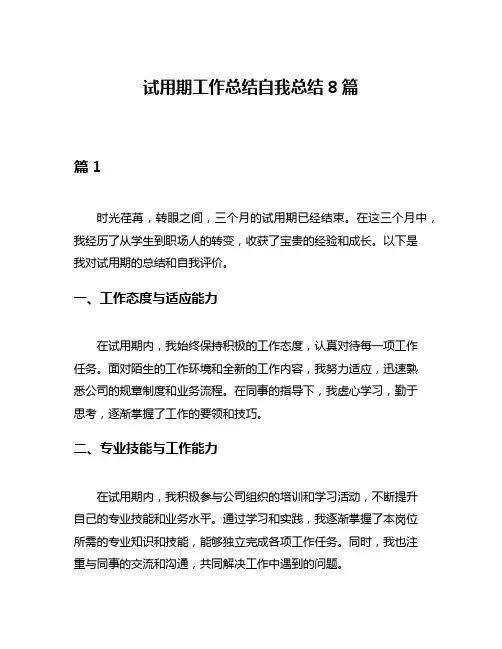 试用期工作总结自我总结 8 篇

篇 1

时光荏苒，转眼之间，三个月的试用期已经结束。在这三个月中，我经历了从学生到职场人的转变，收获了宝贵的经验和成长。以下是我对试用期的总结和自我评价。

一、工作态度与适应能力

在试用期内，我始终保持积极的工作态度，认真对待每一项工作任务。面对陌生的工作环境和全新的工作内容，我努力适应，迅速熟悉公司的规章制度和业务流程。在同事的指导下，我虚心学习，勤于思考，逐渐掌握了工作的要领和技巧。

二、专业技能与工作能力

在试用期内，我积极参与公司组织的培训和学习活动，不断提升自己的专业技能和业务水平。通过学习和实践，我逐渐掌握了本岗位所需的专业知识和技能，能够独立完成各项工作任务。同时，我也注重与同事的交流和沟通，共同解决工作中遇到的问题。